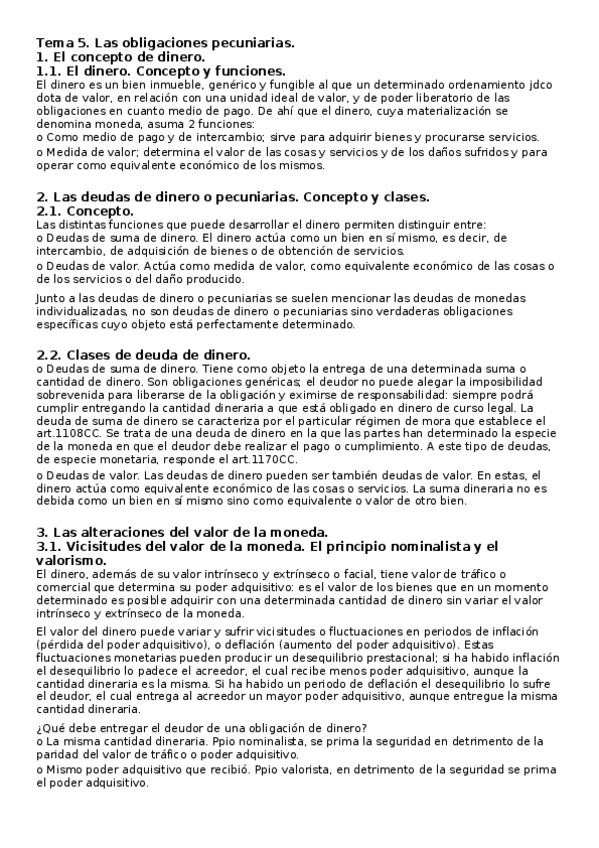 Tema 5. Las obligaciones pecuniarias.
1. El concepto de dinero.
1.1. El dinero. Concepto y funciones.
El dinero es un bien inmueble, genérico y fungible al que un determinado ordenamiento jdco dota de valor, en relación con una unidad ideal de valor, y de poder liberatorio de las obligaciones en cuanto medio de pago. De ahí que el dinero, cuya materialización se denomina moneda, asuma 2 funciones:
o Como medio de pago y de intercambio; sirve para adquirir bienes y procurarse servicios.
o Medida de valor; determina el valor de las cosas y servicios y de los daños sufridos y para operar como equivalente económico de los mismos.

2. Las deudas de dinero o pecuniarias. Concepto y clases.
2.1. Concepto.
Las distintas funciones que puede desarrollar el dinero permiten distinguir entre:
o Deudas de suma de dinero. El dinero actúa como un bien en sí mismo, es decir, de intercambio, de adquisición de bienes o de obtención de servicios.
o Deudas de valor. Actúa como medida de valor, como equivalente económico de las cosas o de los servicios o del daño producido.
Junto a las deudas de dinero o pecuniarias se suelen mencionar las deudas de monedas individualizadas, no son deudas de dinero o pecuniarias sino verdaderas obligaciones específicas cuyo objeto está perfectamente determinado.

2.2. Clases de deuda de dinero.
o Deudas de suma de dinero. Tiene como objeto la entrega de una determinada suma o cantidad de dinero. Son obligaciones genéricas; el deudor no puede alegar la imposibilidad sobrevenida para liberarse de la obligación y eximirse de responsabilidad: siempre podrá cumplir entregando la cantidad dineraria a que está obligado en dinero de curso legal. La deuda de suma de dinero se caracteriza por el particular régimen de mora que establece el art.1108CC. Se trata de una deuda de dinero en la que las partes han determinado la especie de la moneda en que el deudor debe realizar el pago o cumplimiento. A este tipo de deudas, de especie monetaria, responde el art.1170CC.
o Deudas de valor. Las deudas de dinero pueden ser también deudas de valor. En estas, el dinero actúa como equivalente económico de las cosas o servicios. La suma dineraria no es debida como un bien en sí mismo sino como equivalente o valor de otro bien.

3. Las alteraciones del valor de la moneda.
3.1. Vicisitudes del valor de la moneda. El principio nominalista y el valorismo.
El dinero, además de su valor intrínseco y extrínseco o facial, tiene valor de tráfico o comercial que determina su poder adquisitivo: es el valor de los bienes que en un momento determinado es posible adquirir con una determinada cantidad de dinero sin variar el valor intrínseco y extrínseco de la moneda.
El valor del dinero puede variar y sufrir vicisitudes o fluctuaciones en periodos de inflación (pérdida del poder adquisitivo), o deflación (aumento del poder adquisitivo). Estas fluctuaciones monetarias pueden producir un desequilibrio prestacional; si ha habido inflación el desequilibrio lo padece el acreedor, el cual recibe menos poder adquisitivo, aunque la cantidad dineraria es la misma. Si ha habido un periodo de deflación el desequilibrio lo sufre el deudor, el cual entrega al acreedor un mayor poder adquisitivo, aunque entregue la misma cantidad dineraria.
¿Qué debe entregar el deudor de una obligación de dinero?
o La misma cantidad dineraria. Ppio nominalista, se prima la seguridad en detrimento de la paridad del valor de tráfico o poder adquisitivo.
o Mismo poder adquisitivo que recibió. Ppio valorista, en detrimento de la seguridad se prima el poder adquisitivo.